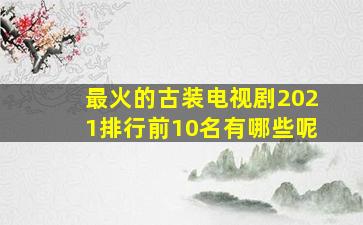 最火的古装电视剧2021排行前10名有哪些呢